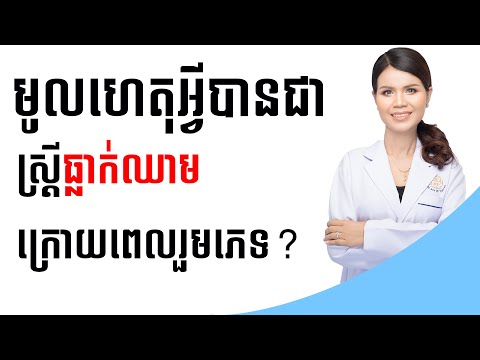 មូលហេតុអ្វីបានជា

ស្ត្រីធ្លាក់ឈាម

ក្រោយពេលរួមភេទ ?